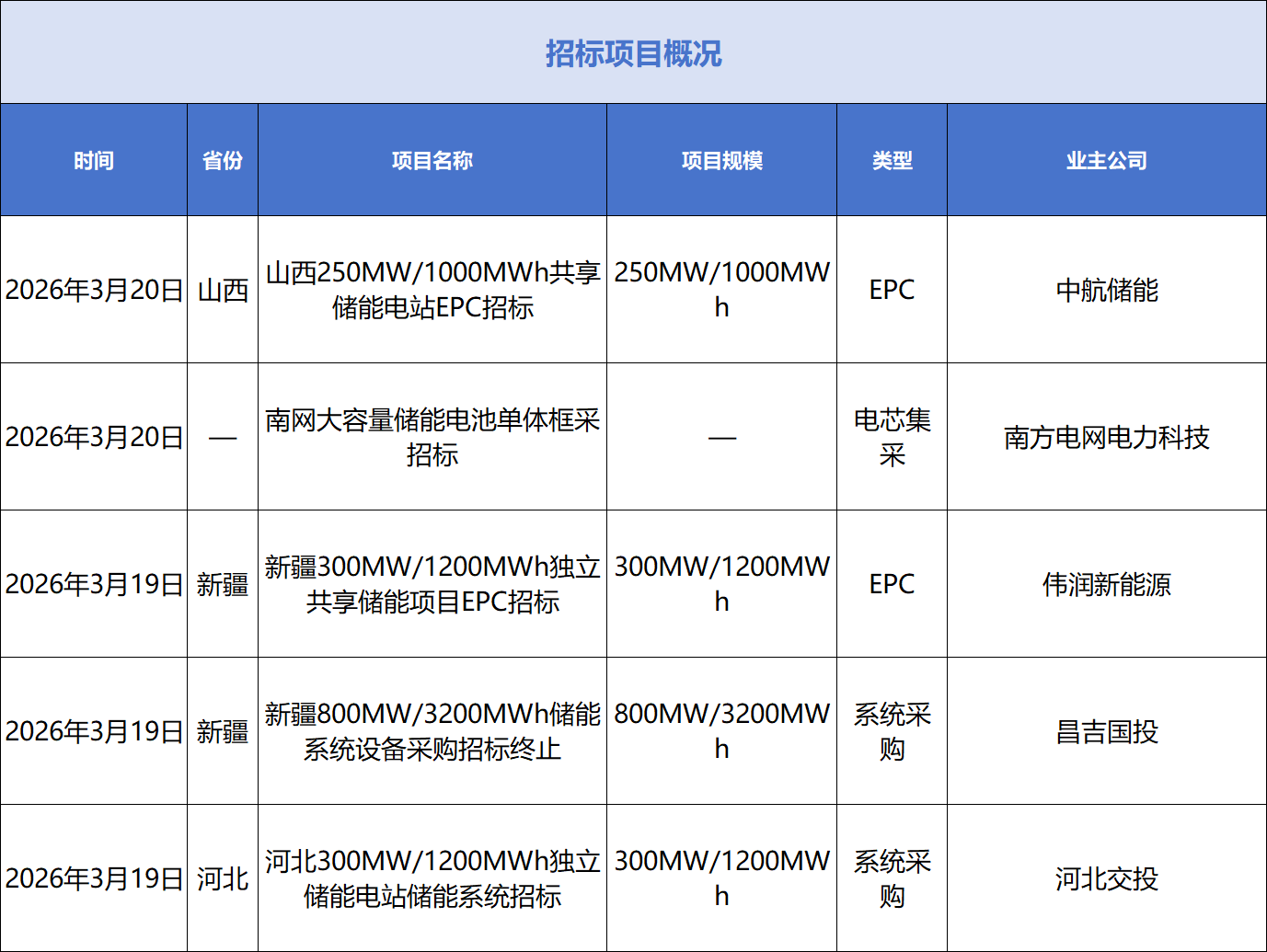 招标项目概况

| 时间 | 省份 | 项目名称 | 项目规模 | 类型 | 业主公司 |
|---|---|---|---|---|---|
| 2026年3月20日 | 山西 | 山西250MW/1000MWh共享储能电站EPC招标 | 250MW/1000MWh | EPC | 中航储能 |
| 2026年3月20日 | — | 南网大容量储能电池单体框采招标 | — | 电芯集采 | 南方电网电力科技 |
| 2026年3月19日 | 新疆 | 新疆300MW/1200MWh独立共享储能项目EPC招标 | 300MW/1200MWh | EPC | 伟润新能源 |
| 2026年3月19日 | 新疆 | 新疆800MW/3200MWh储能系统设备采购招标终止 | 800MW/3200MWh | 系统采购 | 昌吉国投 |
| 2026年3月19日 | 河北 | 河北300MW/1200MWh独立储能电站储能系统招标 | 300MW/1200MWh | 系统采购 | 河北交投 |